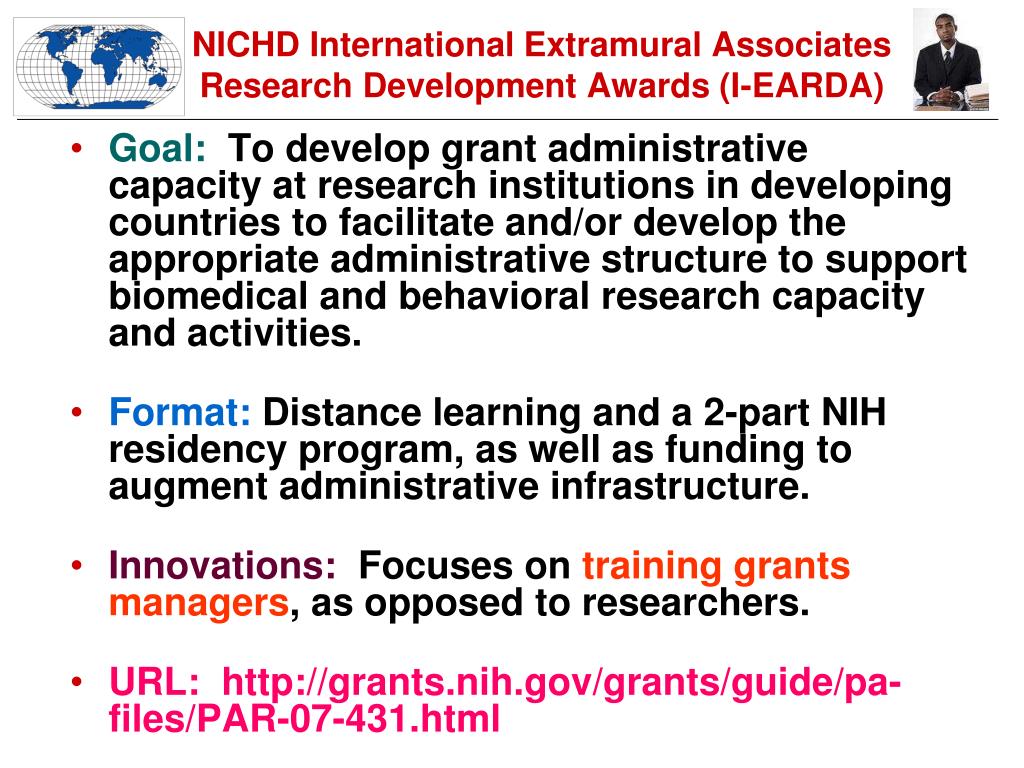 NICHD International Extramural Associates Research Development Awards (I-EARDA)

• Goal: To develop grant administrative capacity at research institutions in developing countries to facilitate and/or develop the appropriate administrative structure to support biomedical and behavioral research capacity and activities.

• Format: Distance learning and a 2-part NIH residency program, as well as funding to augment administrative infrastructure.

• Innovations: Focuses on training grants managers, as opposed to researchers.

• URL: http://grants.nih.gov/grants/guide/pa-files/PAR-07-431.html